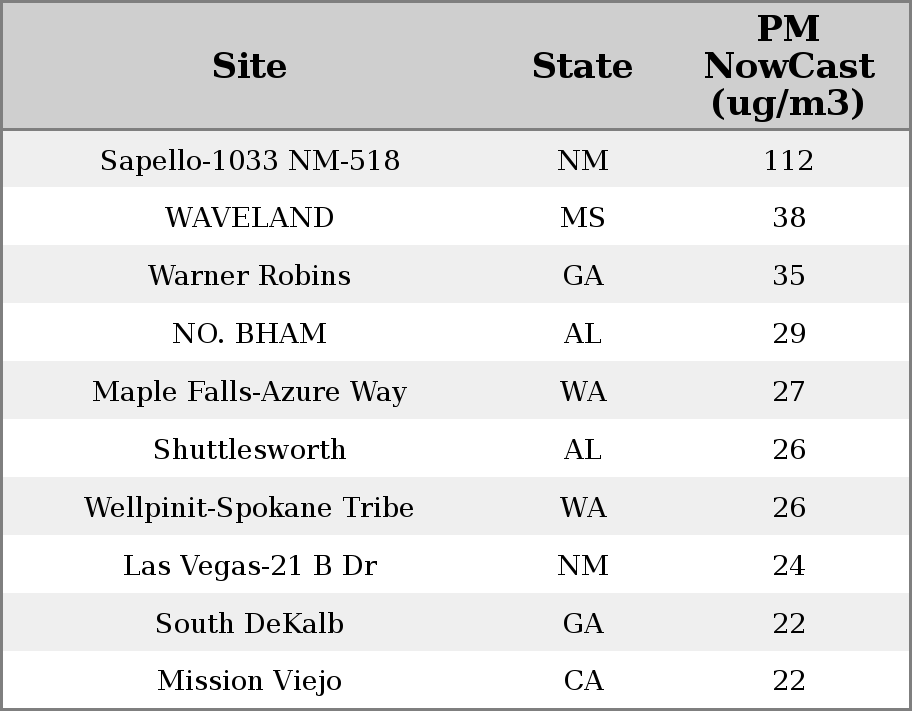 | Site | State | PM NowCast (ug/m3) |
|---|---|---|
| Sapello-1033 NM-518 | NM | 112 |
| WAVELAND | MS | 38 |
| Warner Robins | GA | 35 |
| NO. BHAM | AL | 29 |
| Maple Falls-Azure Way | WA | 27 |
| Shuttlesworth | AL | 26 |
| Wellpinit-Spokane Tribe | WA | 26 |
| Las Vegas-21 B Dr | NM | 24 |
| South DeKalb | GA | 22 |
| Mission Viejo | CA | 22 |